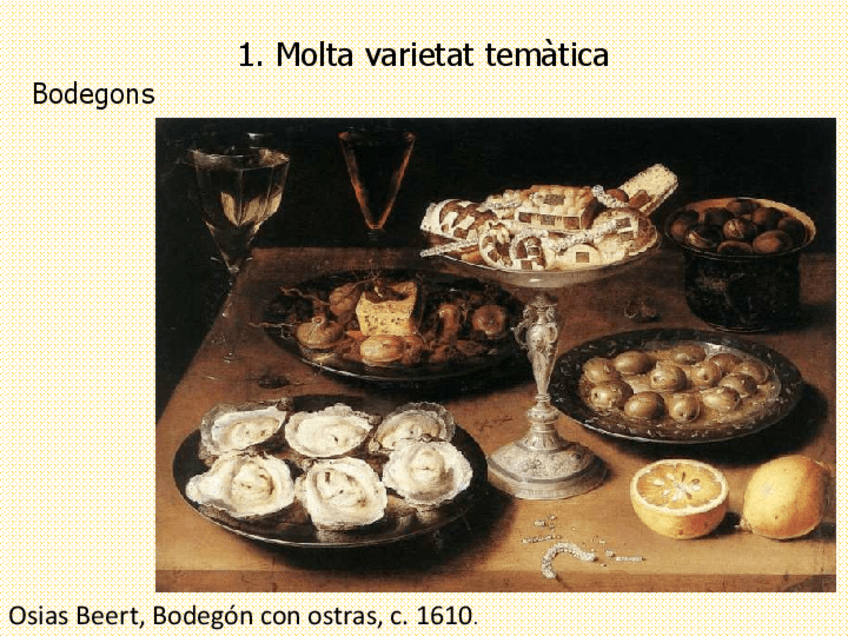 1. Molta varietat temàtica

Bodegons

Osias Beert, Bodegón con ostras, c. 1610.